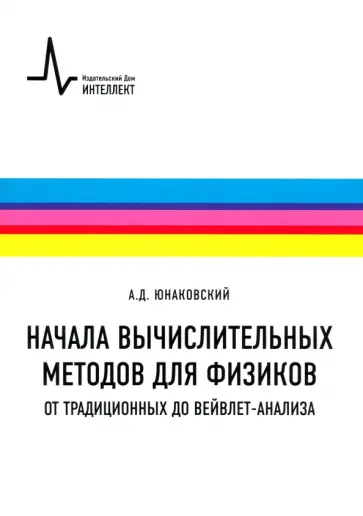 Издательский Дом
ИНТЕЛЛЕКТ

А.Д. ЮНАКОВСКИЙ

НАЧАЛА ВЫЧИСЛИТЕЛЬНЫХ МЕТОДОВ ДЛЯ ФИЗИКОВ

ОТ ТРАДИЦИОННЫХ ДО ВЕЙВЛЕТ-АНАЛИЗА